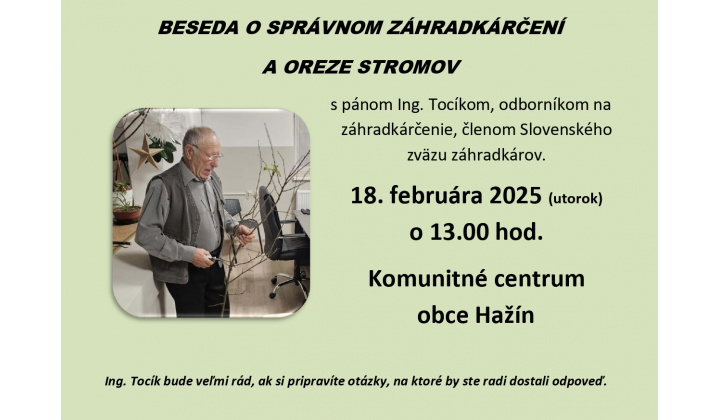 BESEDA O SPRÁVNOM ZÁHRADKÁRČENÍ

A OREZE STROMOV

s pánom Ing. Tocíkom, odborníkom na záhradkárčenie, členom Slovenského zväzu záhradkárov.

18. februára 2025 (utorok)

o 13.00 hod.

Komunitné centrum obce Hažín

Ing. Tocík bude veľmi rád, ak si pripravíte otázky, na ktoré by ste radi dostali odpoveď.